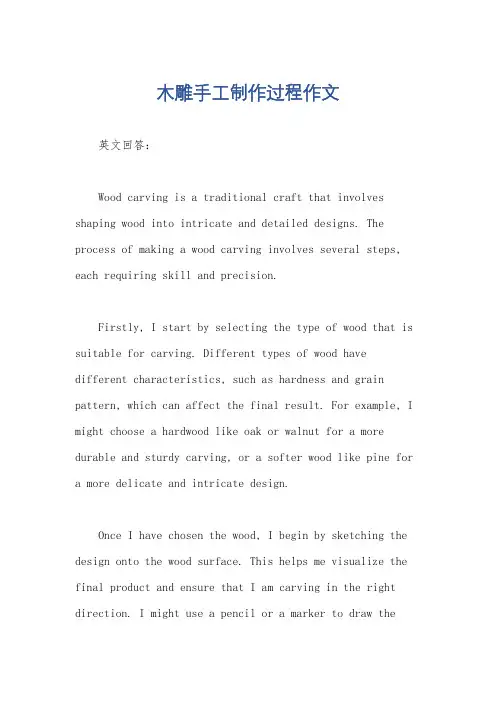 木雕手工制作过程作文

英文回答：

Wood carving is a traditional craft that involves shaping wood into intricate and detailed designs. The process of making a wood carving involves several steps, each requiring skill and precision.

Firstly, I start by selecting the type of wood that is suitable for carving. Different types of wood have different characteristics, such as hardness and grain pattern, which can affect the final result. For example, I might choose a hardwood like oak or walnut for a more durable and sturdy carving, or a softer wood like pine for a more delicate and intricate design.

Once I have chosen the wood, I begin by sketching the design onto the wood surface. This helps me visualize the final product and ensure that I am carving in the right direction. I might use a pencil or a marker to draw the